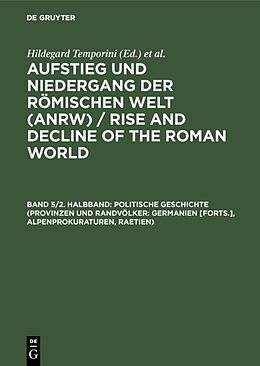 DE GRUYTER

Hildegard Temporini (Ed.) et al.

AUFSTIEG UND NIEDERGANG DER RÖMISCHEN WELT (ANRW) / RISE AND DECLINE OF THE ROMAN WORLD

BAND 5/2. HALBBAND: POLITISCHE GESCHICHTE (PROVINZEN UND RANDVÖLKER: GERMANIEN [FORTS.], ALPENPROKURATUREN, RAETIEN)

DE G